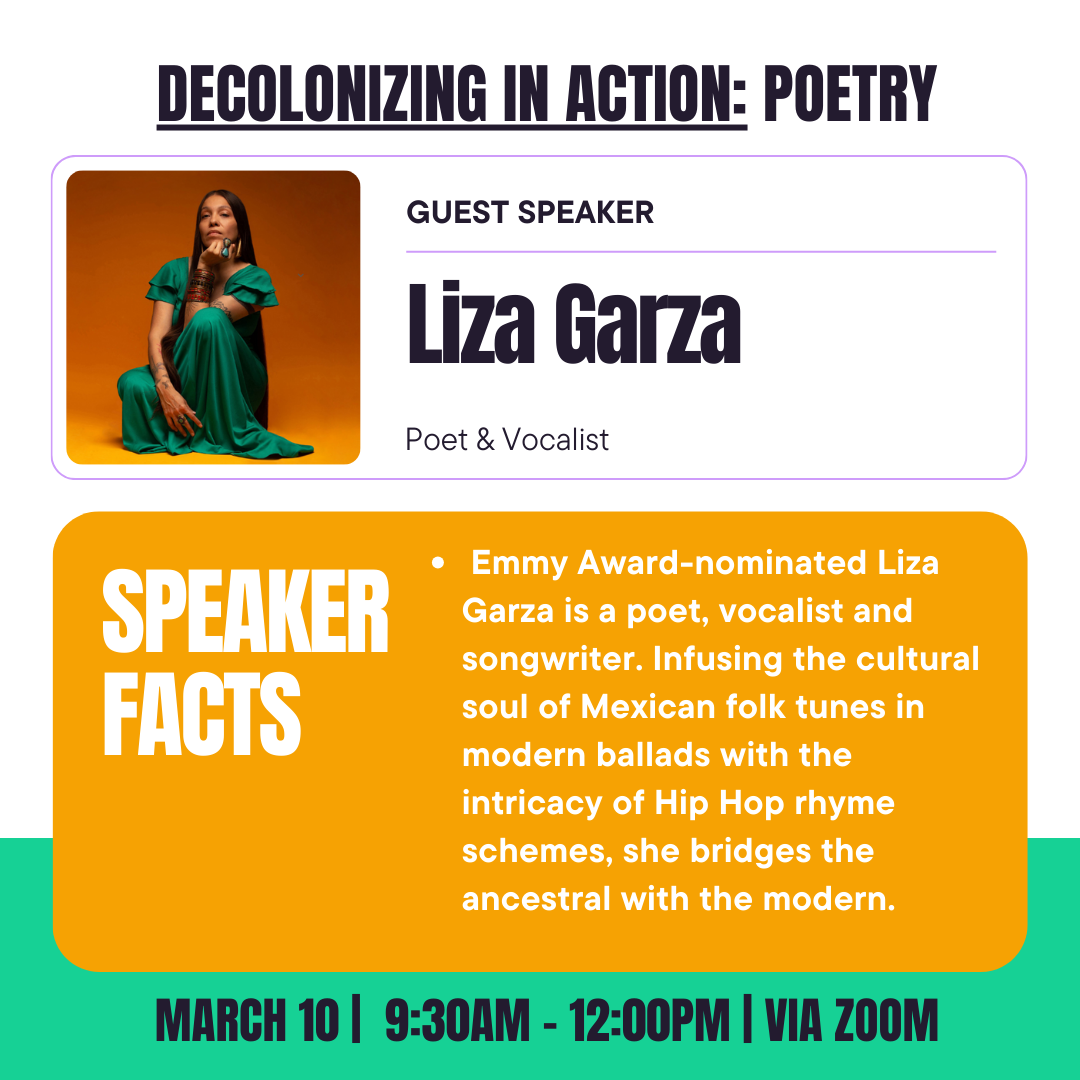 DECOLONIZING IN ACTION: POETRY

GUEST SPEAKER

Liza Garza

Poet & Vocalist

SPEAKER FACTS

• Emmy Award-nominated Liza Garza is a poet, vocalist and songwriter. Infusing the cultural soul of Mexican folk tunes in modern ballads with the intricacy of Hip Hop rhyme schemes, she bridges the ancestral with the modern.

MARCH 10 | 9:30AM - 12:00PM | VIA ZOOM